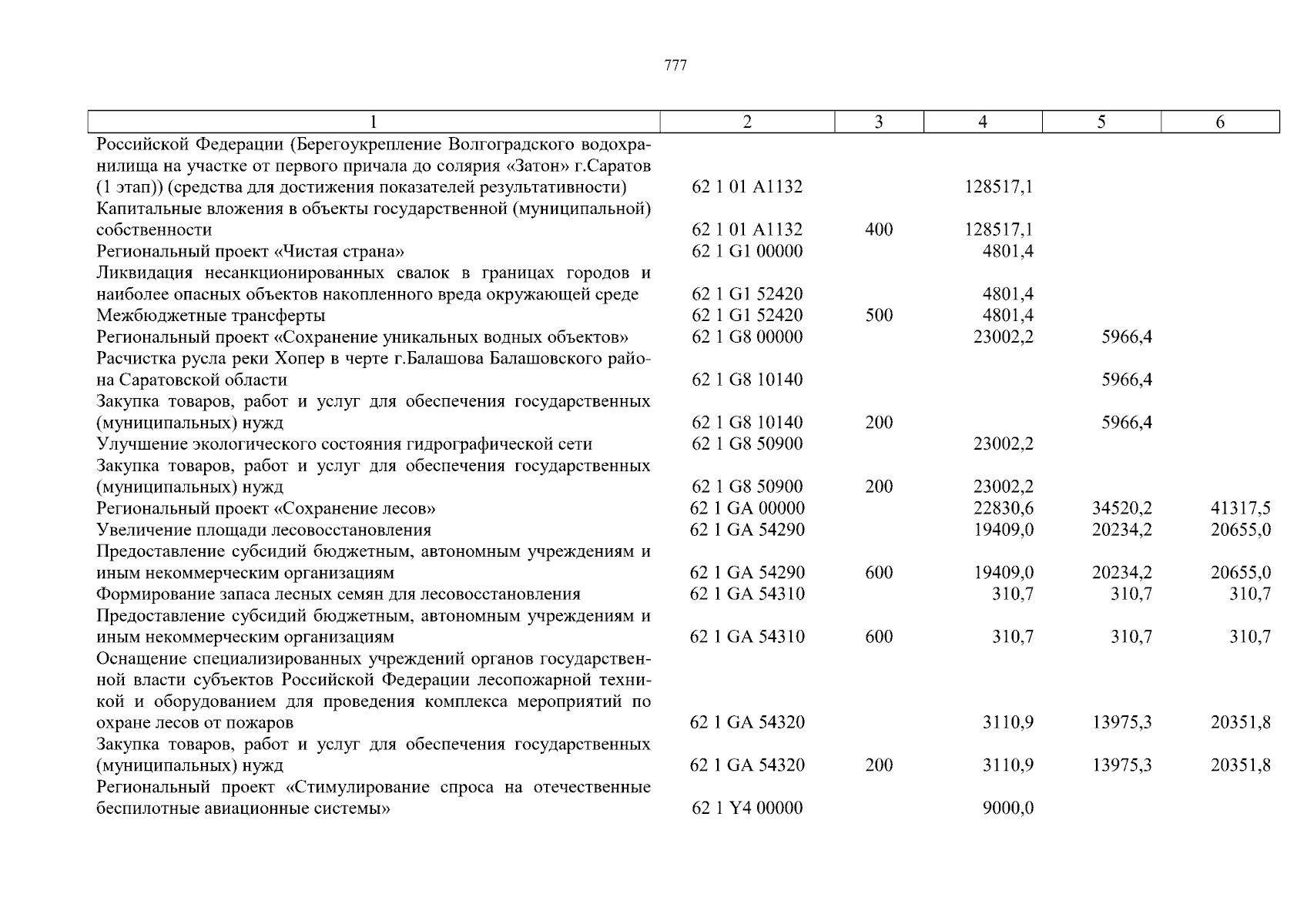 777

| 1 | 2 | 3 | 4 | 5 | 6 |
|---|---|---|---|---|---|
| Российской Федерации (Берегоукрепление Волгоградского водохранилища на участке от первого причала до солярия «Затон» г.Саратов (1 этап)) (средства для достижения показателей результативности) | 62 1 01 А1132 | | 128517,1 | | |
| Капитальные вложения в объекты государственной (муниципальной) собственности | 62 1 01 А1132 | 400 | 128517,1 | | |
| Региональный проект «Чистая страна» | 62 1 G1 00000 | | 4801,4 | | |
| Ликвидация несанкционированных свалок в границах городов и наиболее опасных объектов накопленного вреда окружающей среде | 62 1 G1 52420 | | 4801,4 | | |
| Межбюджетные трансферты | 62 1 G1 52420 | 500 | 4801,4 | | |
| Региональный проект «Сохранение уникальных водных объектов» | 62 1 G8 00000 | | 23002,2 | 5966,4 | |
| Расчистка русла реки Хопер в черте г.Балашова Балашовского района Саратовской области | 62 1 G8 10140 | | | 5966,4 | |
| Закупка товаров, работ и услуг для обеспечения государственных (муниципальных) нужд | 62 1 G8 10140 | 200 | | 5966,4 | |
| Улучшение экологического состояния гидрографической сети | 62 1 G8 50900 | | 23002,2 | | |
| Закупка товаров, работ и услуг для обеспечения государственных (муниципальных) нужд | 62 1 G8 50900 | 200 | 23002,2 | | |
| Региональный проект «Сохранение лесов» | 62 1 GA 00000 | | 22830,6 | 34520,2 | 41317,5 |
| Увеличение площади лесовосстановления | 62 1 GA 54290 | | 19409,0 | 20234,2 | 20655,0 |
| Предоставление субсидий бюджетным, автономным учреждениям и иным некоммерческим организациям | 62 1 GA 54290 | 600 | 19409,0 | 20234,2 | 20655,0 |
| Формирование запаса лесных семян для лесовосстановления | 62 1 GA 54310 | | 310,7 | 310,7 | 310,7 |
| Предоставление субсидий бюджетным, автономным учреждениям и иным некоммерческим организациям | 62 1 GA 54310 | 600 | 310,7 | 310,7 | 310,7 |
| Оснащение специализированных учреждений органов государственной власти субъектов Российской Федерации лесопожарной техникой и оборудованием для проведения комплекса мероприятий по охране лесов от пожаров | 62 1 GA 54320 | | 3110,9 | 13975,3 | 20351,8 |
| Закупка товаров, работ и услуг для обеспечения государственных (муниципальных) нужд | 62 1 GA 54320 | 200 | 3110,9 | 13975,3 | 20351,8 |
| Региональный проект «Стимулирование спроса на отечественные беспилотные авиационные системы» | 62 1 Y4 00000 | | 9000,0 | | |